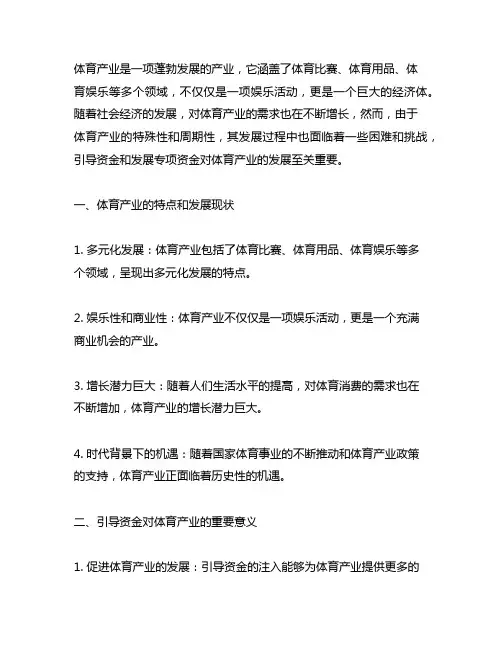 体育产业是一项蓬勃发展的产业，它涵盖了体育比赛、体育用品、体育娱乐等多个领域，不仅仅是一项娱乐活动，更是一个巨大的经济体。随着社会经济的发展，对体育产业的需求也在不断增长，然而，由于体育产业的特殊性和周期性，其发展过程中也面临着一些困难和挑战，引导资金和发展专项资金对体育产业的发展至关重要。

一、体育产业的特点和发展现状

1. 多元化发展：体育产业包括了体育比赛、体育用品、体育娱乐等多个领域，呈现出多元化发展的特点。

2. 娱乐性和商业性：体育产业不仅仅是一项娱乐活动，更是一个充满商业机会的产业。

3. 增长潜力巨大：随着人们生活水平的提高，对体育消费的需求也在不断增加，体育产业的增长潜力巨大。

4. 时代背景下的机遇：随着国家体育事业的不断推动和体育产业政策的支持，体育产业正面临着历史性的机遇。

二、引导资金对体育产业的重要意义

1. 促进体育产业的发展：引导资金的注入能够为体育产业提供更多的